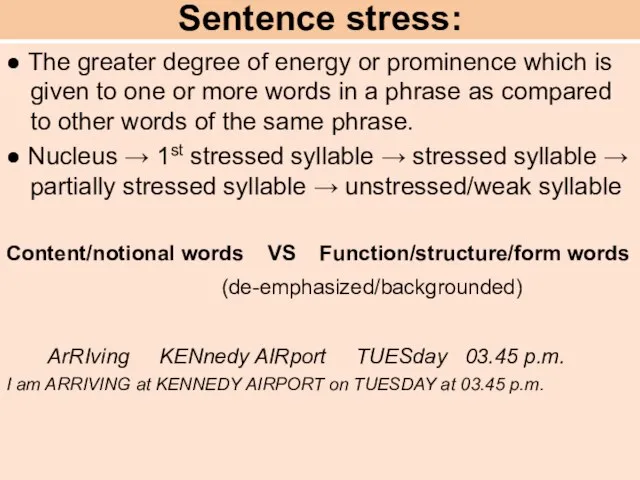 Sentence stress:

● The greater degree of energy or prominence which is given to one or more words in a phrase as compared to other words of the same phrase.

● Nucleus → $1^{st}$ stressed syllable → stressed syllable → partially stressed syllable → unstressed/weak syllable

Content/notional words VS Function/structure/form words

(de-emphasized/backgrounded)

ArRIving KENnedy AIRport TUESday 03.45 p.m.

I am ARRIVING at KENNEDY AIRPORT on TUESDAY at 03.45 p.m.